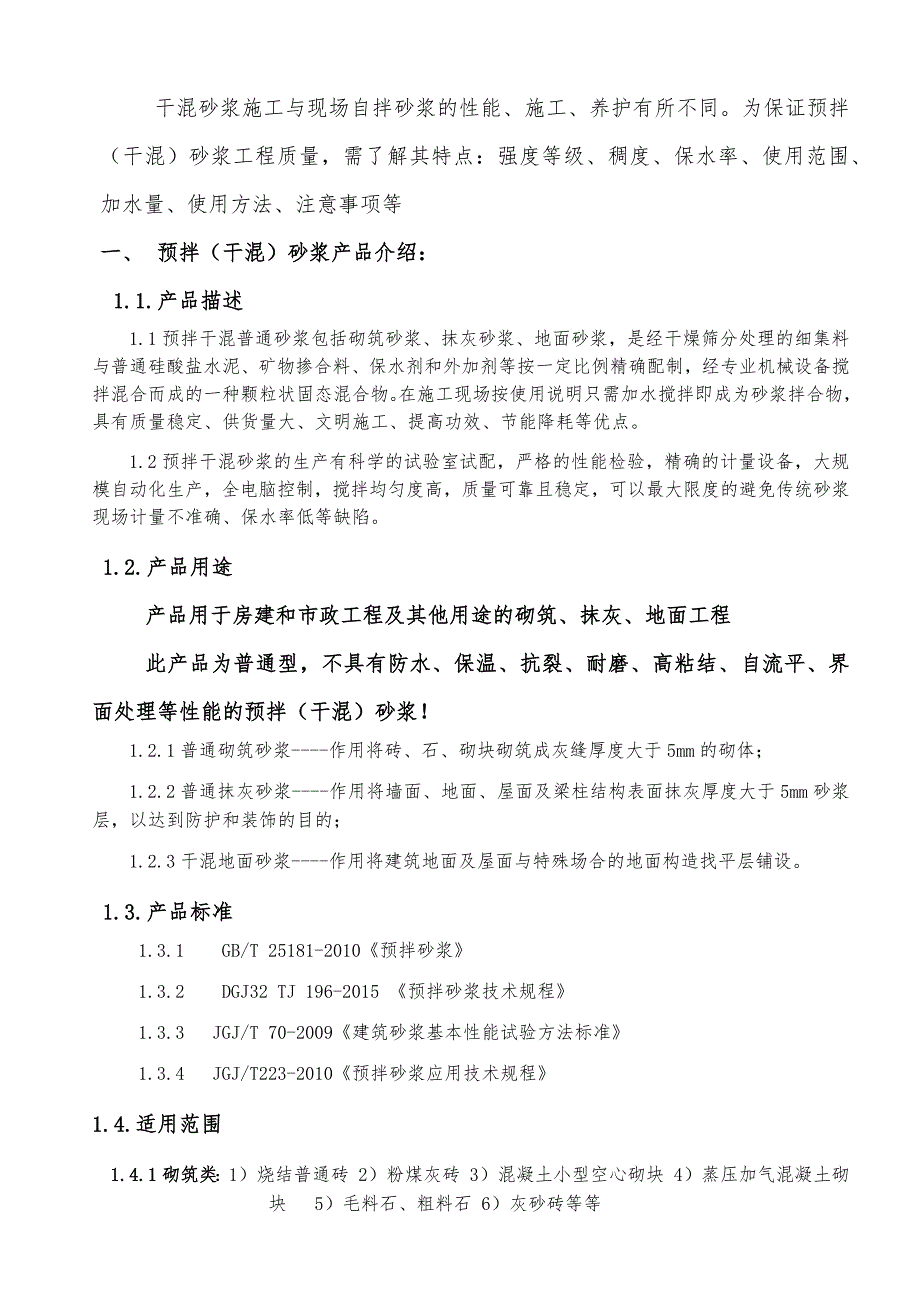 干混砂浆施工与现场自拌砂浆的性能、施工、养护有所不同。为保证预拌（干混）砂浆工程质量，需了解其特点：强度等级、稠度、保水率、使用范围、加水量、使用方法、注意事项等

一、 预拌（干混）砂浆产品介绍：

1.1.产品描述

1.1 预拌干混普通砂浆包括砌筑砂浆、抹灰砂浆、地面砂浆，是经干燥筛分处理的细集料与普通硅酸盐水泥、矿物掺合料、保水剂和外加剂等按一定比例精确配制，经专业机械设备搅拌混合而成的一种颗粒状固态混合物。在施工现场按使用说明只需加水搅拌即成为砂浆拌合物，具有质量稳定、供货量大、文明施工、提高功效、节能降耗等优点。

1.2 预拌干混砂浆的生产有科学的试验室试配，严格的性能检验，精确的计量设备，大规模自动化生产，全电脑控制，搅拌均匀度高，质量可靠且稳定，可以最大限度的避免传统砂浆现场计量不准确、保水率低等缺陷。

1.2.产品用途

产品用于房建和市政工程及其他用途的砌筑、抹灰、地面工程

此产品为普通型，不具有防水、保温、抗裂、耐磨、高粘结、自流平、界面处理等性能的预拌（干混）砂浆！

1.2.1 普通砌筑砂浆----作用将砖、石、砌块砌筑成灰缝厚度大于 5mm 的砌体；

1.2.2 普通抹灰砂浆----作用将墙面、地面、屋面及梁柱结构表面抹灰厚度大于 5mm 砂浆层，以达到防护和装饰的目的；

1.2.3 干混地面砂浆----作用将建筑地面及屋面与特殊场合的地面构造找平层铺设。

1.3.产品标准

1.3.1 GB/T 25181-2010《预拌砂浆》

1.3.2 DGJ32 TJ 196-2015 《预拌砂浆技术规程》

1.3.3 JGJ/T 70-2009《建筑砂浆基本性能试验方法标准》

1.3.4 JGJ/T223-2010《预拌砂浆应用技术规程》

1.4.适用范围

1.4.1 砌筑类: 1）烧结普通砖 2）粉煤灰砖 3）混凝土小型空心砌块 4）蒸压加气混凝土砌块 5）毛料石、粗料石 6）灰砂砖等等